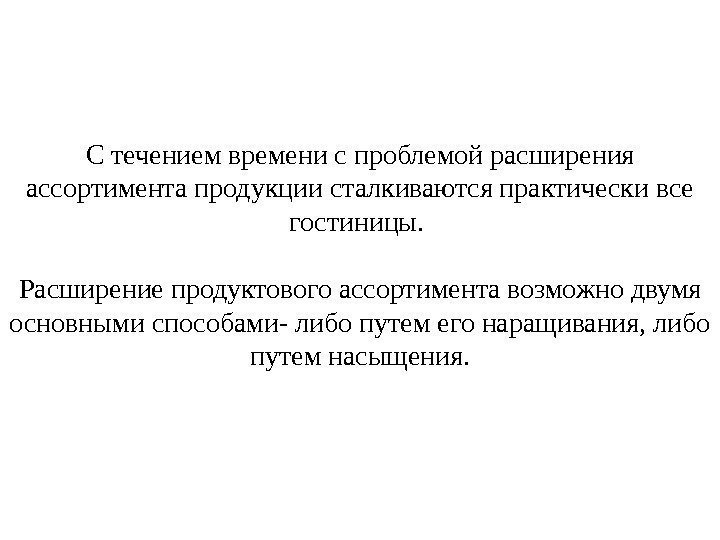 С течением времени с проблемой расширения ассортимента продукции сталкиваются практически все гостиницы.

Расширение продуктового ассортимента возможно двумя основными способами- либо путем его наращивания, либо путем насыщения.